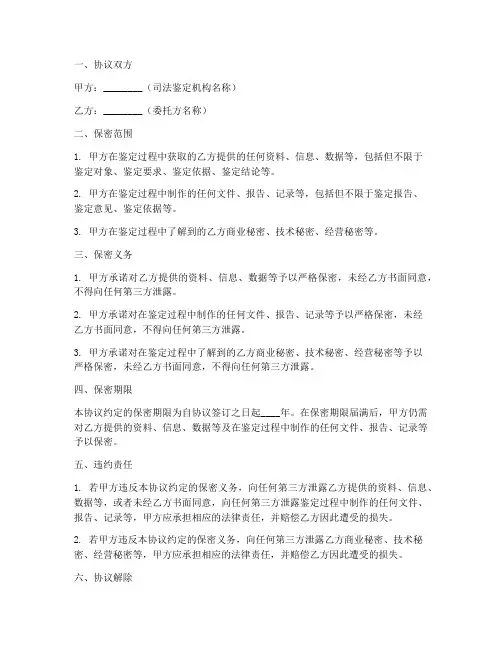 一、协议双方

甲方：________（司法鉴定机构名称）

乙方：________（委托方名称）

二、保密范围

1. 甲方在鉴定过程中获取的乙方提供的任何资料、信息、数据等，包括但不限于鉴定对象、鉴定要求、鉴定依据、鉴定结论等。

2. 甲方在鉴定过程中制作的任何文件、报告、记录等，包括但不限于鉴定报告、鉴定意见、鉴定依据等。

3. 甲方在鉴定过程中了解到的乙方商业秘密、技术秘密、经营秘密等。

三、保密义务

1. 甲方承诺对乙方提供的资料、信息、数据等予以严格保密，未经乙方书面同意，不得向任何第三方泄露。

2. 甲方承诺对在鉴定过程中制作的任何文件、报告、记录等予以严格保密，未经乙方书面同意，不得向任何第三方泄露。

3. 甲方承诺对在鉴定过程中了解到的乙方商业秘密、技术秘密、经营秘密等予以严格保密，未经乙方书面同意，不得向任何第三方泄露。

四、保密期限

本协议约定的保密期限为自协议签订之日起____年。在保密期限届满后，甲方仍需对乙方提供的资料、信息、数据等及在鉴定过程中制作的任何文件、报告、记录等予以保密。

五、违约责任

1. 若甲方违反本协议约定的保密义务，向任何第三方泄露乙方提供的资料、信息、数据等，或者未经乙方书面同意，向任何第三方泄露鉴定过程中制作的任何文件、报告、记录等，甲方应承担相应的法律责任，并赔偿乙方因此遭受的损失。

2. 若甲方违反本协议约定的保密义务，向任何第三方泄露乙方商业秘密、技术秘密、经营秘密等，甲方应承担相应的法律责任，并赔偿乙方因此遭受的损失。

六、协议解除